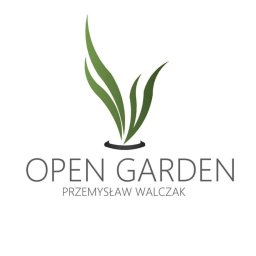 OPEN GARDEN
PRZEMYSŁAW WALCZAK